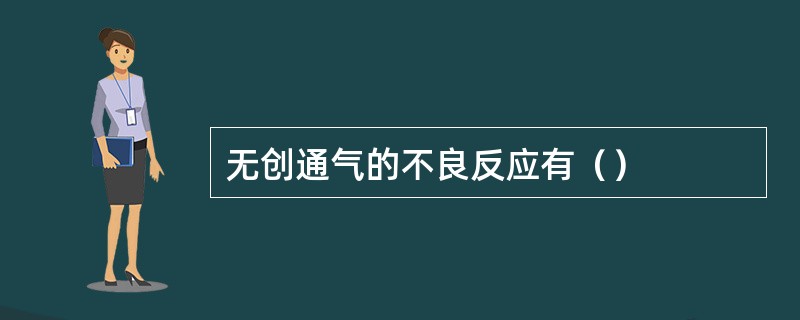 无创通气的不良反应有（）